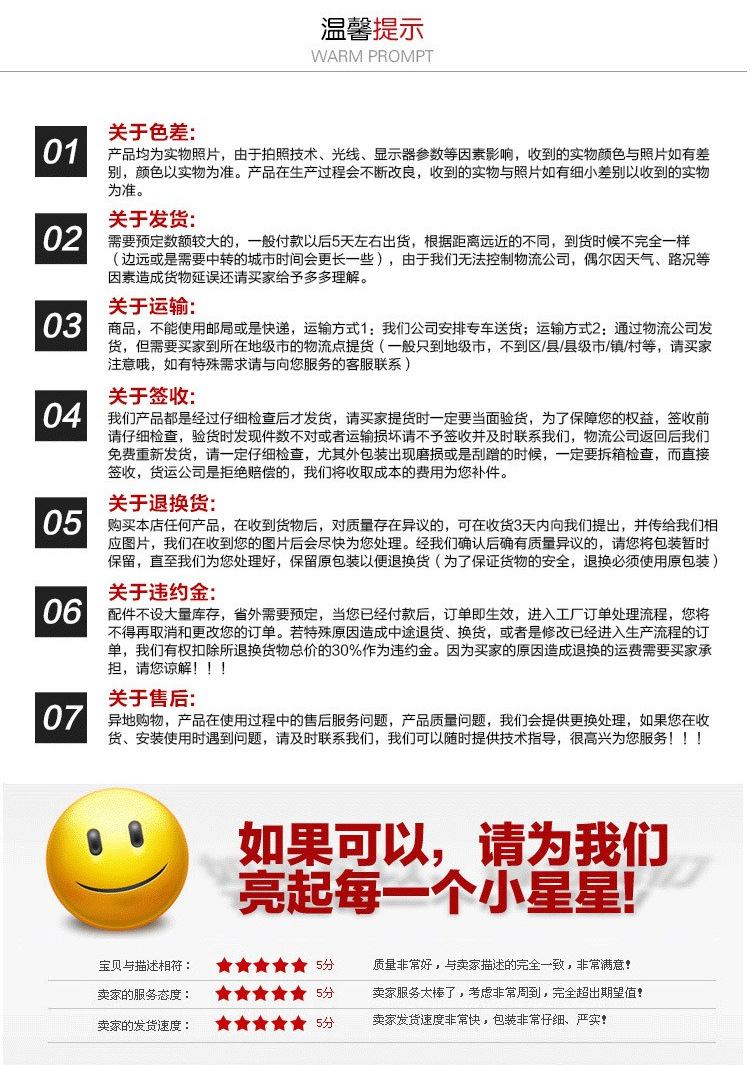 温馨提示
WARM PROMPT

01
关于色差:
产品均为实物照片，由于拍照技术、光线、显示器参数等因素影响，收到的实物颜色与照片如有差别，颜色以实物为准。产品在生产过程会不断改良，收到的实物与照片如有细小差别以收到的实物为准。

02
关于发货:
需要预定数额较大的，一般付款以后5天左右出货，根据距离远近的不同，到货时候不完全一样（边远或是需要中转的城市时间会更长一些），由于我们无法控制物流公司，偶尔因天气、路况等因素造成货物延误还请买家给予多多理解。

03
关于运输:
商品，不能使用邮局或是快递，运输方式1：我们公司安排专车送货；运输方式2：通过物流公司发货，但需要买家到所在地级市的物流点提货（一般只到地级市，不到区/县/县级市/镇/村等，请买家注意哦，如有特殊需求请与向您服务的客服联系）

04
关于签收:
我们产品都是经过仔细检查后才发货，请买家提货时一定要当面验货，为了保障您的权益，签收前请仔细检查，验货时发现件数不对或者运输损坏请不予签收并及时联系我们，物流公司返回后我们免费重新发货，请一定仔细检查，尤其外包装出现磨损或是刮蹭的时候，一定要拆箱检查，而直接签收，货运公司是拒绝赔偿的，我们将收取成本的费用为您补件。

05
关于退换货:
购买本店任何产品，在收到货物后，对质量存在异议的，可在收货3天内向我们提出，并传给我们相应图片，我们在收到您的图片后会尽快为您处理。经我们确认后确有质量异议的，请您将包装暂时保留，直至我们为您处理好，保留原包装以便退换货（为了保证货物的安全，退换必须使用原包装）

06
关于违约金:
配件不设大量库存，省外需要预定，当您已经付款后，订单即生效，进入工厂订单处理流程，您将不得再取消和更改您的订单。若特殊原因造成中途退货、换货，或者是修改已经进入生产流程的订单，我们有权扣除所退换货物总价的30%作为违约金。因为买家的原因造成退换的运费需要买家承担，请您谅解！！！

07
关于售后:
异地购物，产品在使用过程中的售后服务问题，产品质量问题，我们会提供更换处理，如果您在收货、安装使用时遇到问题，请及时联系我们，我们可以随时提供技术指导，很高兴为您服务！！！

如果可以，请为我们亮起每一个小星星!

| 宝贝与描述相符： | ★★★★★ 5分 | 质量非常好，与卖家描述的完全一致，非常满意! |
|---|---|---|
| 卖家的服务态度： | ★★★★★ 5分 | 卖家服务太棒了，考虑非常周到，完全超出期望值! |
| 卖家的发货速度： | ★★★★★ 5分 | 卖家发货速度非常快，包装非常仔细、严实! |